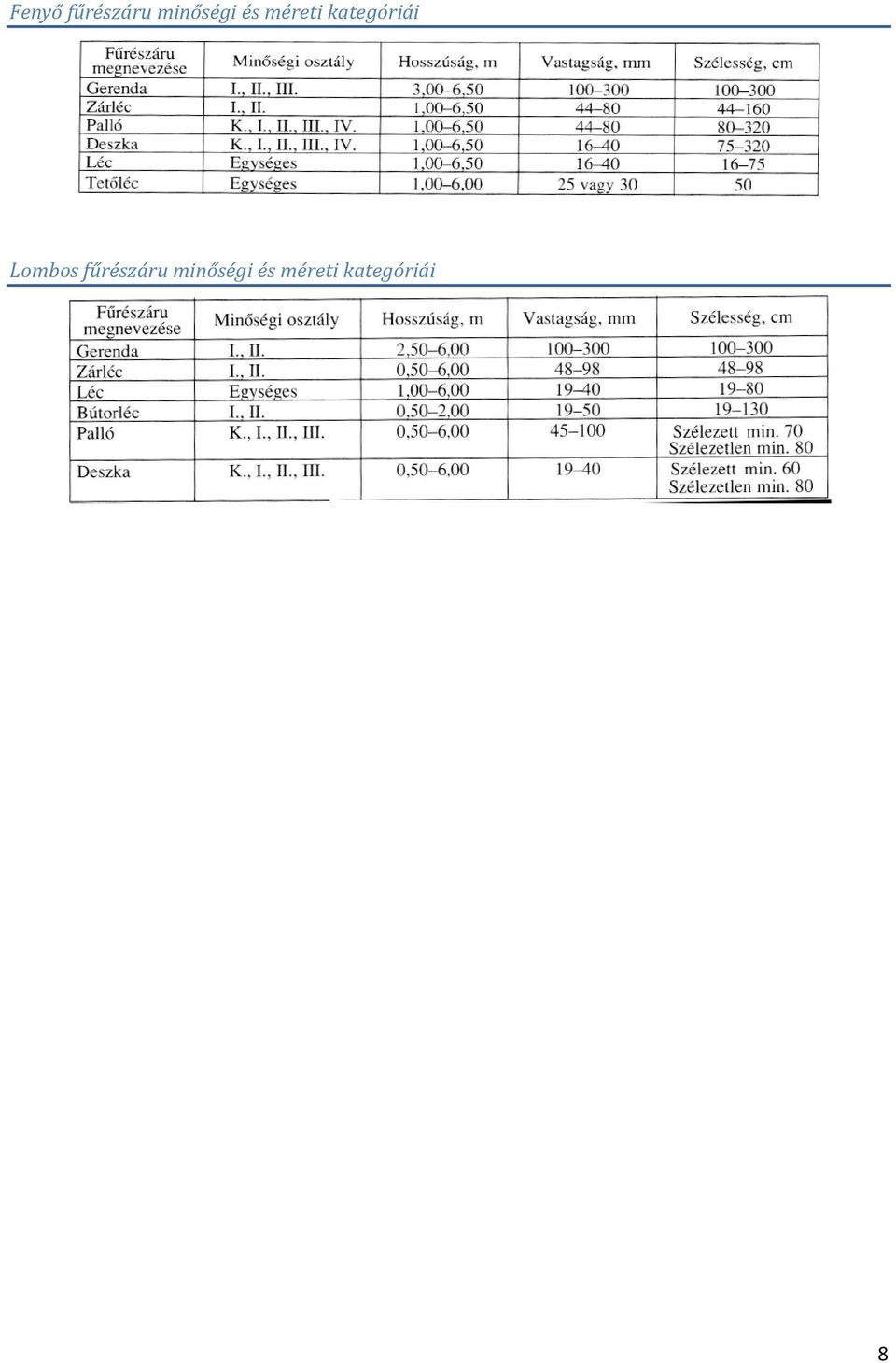 Fenyő fűrészáru minőségi és méreti kategóriái

| Fűrészáru megnevezése | Minőségi osztály | Hosszúság, m | Vastagság, mm | Szélesség, cm |
|---|---|---|---|---|
| Gerenda | I., II., III. | 3,00–6,50 | 100–300 | 100–300 |
| Zárléc | I., II. | 1,00–6,50 | 44–80 | 44–160 |
| Palló | K., I., II., III., IV. | 1,00–6,50 | 44–80 | 80–320 |
| Deszka | K., I., II., III., IV. | 1,00–6,50 | 16–40 | 75–320 |
| Léc | Egységes | 1,00–6,50 | 16–40 | 16–75 |
| Tetőléc | Egységes | 1,00–6,00 | 25 vagy 30 | 50 |

Lombos fűrészáru minőségi és méreti kategóriái

| Fűrészáru megnevezése | Minőségi osztály | Hosszúság, m | Vastagság, mm | Szélesség, cm |
|---|---|---|---|---|
| Gerenda | I., II. | 2,50–6,00 | 100–300 | 100–300 |
| Zárléc | I., II. | 0,50–6,00 | 48–98 | 48–98 |
| Léc | Egységes | 1,00–6,00 | 19–40 | 19–80 |
| Bútorléc | I., II. | 0,50–2,00 | 19–50 | 19–130 |
| Palló | K., I., II., III. | 0,50–6,00 | 45–100 | Szélezett min. 70 Szélezetlen min. 80 |
| Deszka | K., I., II., III. | 0,50–6,00 | 19–40 | Szélezett min. 60 Szélezetlen min. 80 |

8